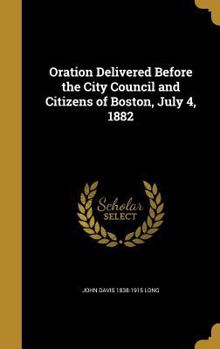 Oration Delivered Before the City Council and Citizens of Boston, July 4, 1882

Scholar SELECT

JOHN DAVIS 1838-1915 LONG